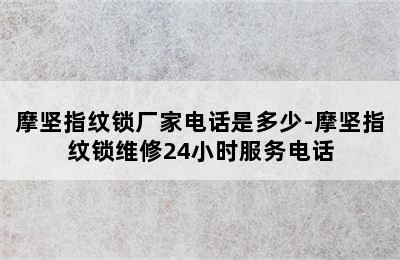 摩坚指纹锁厂家电话是多少-摩坚指纹锁维修24小时服务电话